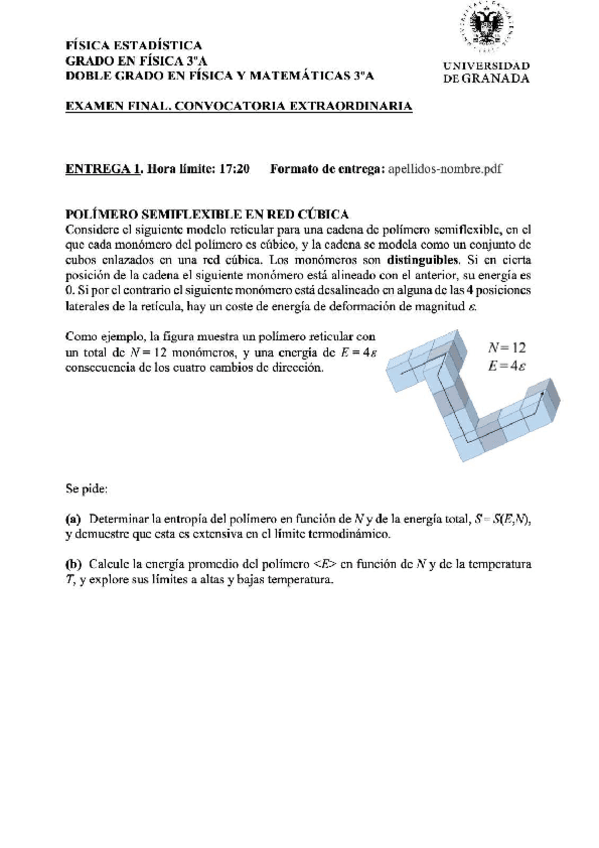 FÍSICA ESTADÍSTICA
GRADO EN FÍSICA 3ºA
DOBLE GRADO EN FÍSICA Y MATEMÁTICAS 3ºA

UNIVERSIDAD
DE GRANADA

EXAMEN FINAL. CONVOCATORIA EXTRAORDINARIA

ENTREGA 1. Hora límite: 17:20 Formato de entrega: apellidos-nombre.pdf

POLÍMERO SEMIFLEXIBLE EN RED CÚBICA
Considere el siguiente modelo reticular para una cadena de polímero semiflexible, en el que cada monómero del polímero es cúbico, y la cadena se modela como un conjunto de cubos enlazados en una red cúbica. Los monómeros son distinguibles. Si en cierta posición de la cadena el siguiente monómero está alineado con el anterior, su energía es 0. Si por el contrario el siguiente monómero está desalineado en alguna de las 4 posiciones laterales de la retícula, hay un coste de energía de deformación de magnitud $\varepsilon$.

Como ejemplo, la figura muestra un polímero reticular con un total de $N = 12$ monómeros, y una energía de $E = 4\varepsilon$ consecuencia de los cuatro cambios de dirección.

$N = 12$
$E = 4\varepsilon$

Se pide:

(a) Determinar la entropía del polímero en función de $N$ y de la energía total, $S = S(E,N)$, y demuestre que esta es extensiva en el límite termodinámico.

(b) Calcule la energía promedio del polímero $<E>$ en función de $N$ y de la temperatura $T$, y explore sus límites a altas y bajas temperatura.